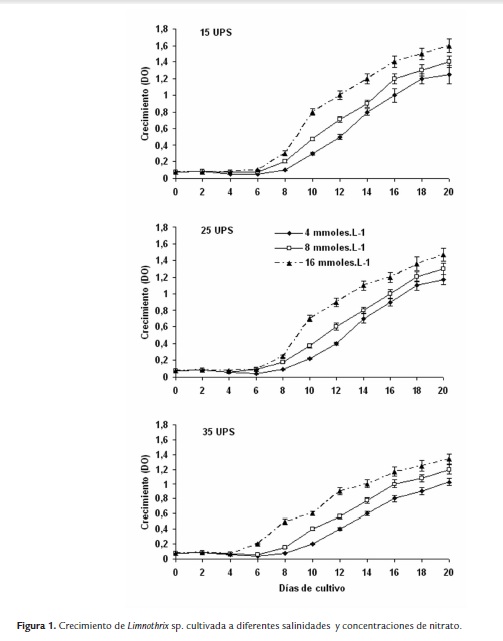 15 UPS

Crecimiento (DO)

1,8
1,6
1,4
1,2
1
0,8
0,6
0,4
0,2
0

0 2 4 6 8 10 12 14 16 18 20

25 UPS

4 mmoles.L-1
8 mmoles.L-1
16 mmoles.L-1

Crecimiento (DO)

1,8
1,6
1,4
1,2
1
0,8
0,6
0,4
0,2
0

0 2 4 6 8 10 12 14 16 18 20

35 UPS

Crecimiento (DO)

1,8
1,6
1,4
1,2
1
0,8
0,6
0,4
0,2
0

0 2 4 6 8 10 12 14 16 18 20

Días de cultivo

Figura 1. Crecimiento de Limnothrix sp. cultivada a diferentes salinidades y concentraciones de nitrato.